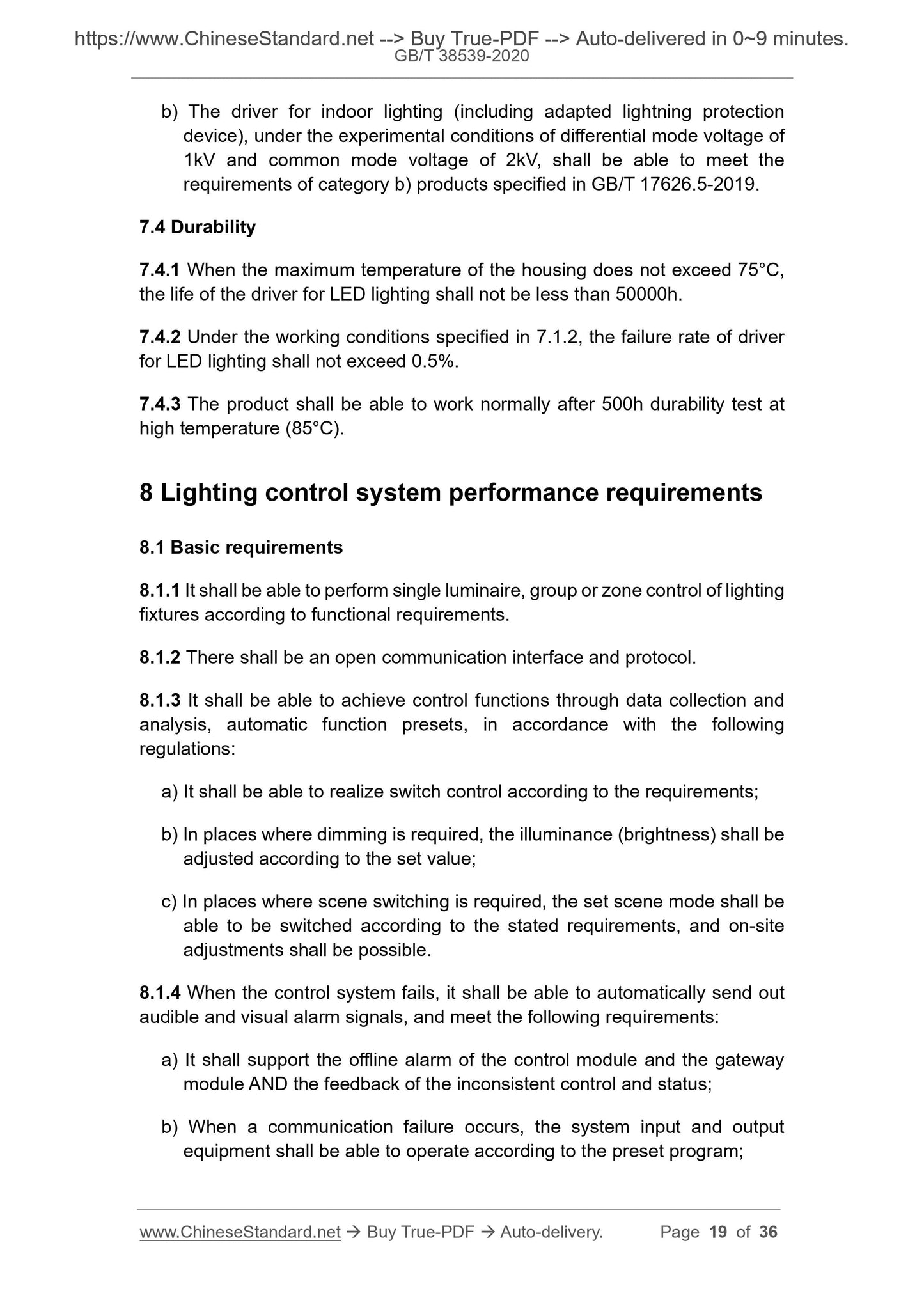 https://www.ChineseStandard.net --> Buy True-PDF --> Auto-delivered in 0~9 minutes.
GB/T 38539-2020

b) The driver for indoor lighting (including adapted lightning protection device), under the experimental conditions of differential mode voltage of 1kV and common mode voltage of 2kV, shall be able to meet the requirements of category b) products specified in GB/T 17626.5-2019.

7.4 Durability

7.4.1 When the maximum temperature of the housing does not exceed 75°C, the life of the driver for LED lighting shall not be less than 50000h.

7.4.2 Under the working conditions specified in 7.1.2, the failure rate of driver for LED lighting shall not exceed 0.5%.

7.4.3 The product shall be able to work normally after 500h durability test at high temperature (85°C).

8 Lighting control system performance requirements

8.1 Basic requirements

8.1.1 It shall be able to perform single luminaire, group or zone control of lighting fixtures according to functional requirements.

8.1.2 There shall be an open communication interface and protocol.

8.1.3 It shall be able to achieve control functions through data collection and analysis, automatic function presets, in accordance with the following regulations:

a) It shall be able to realize switch control according to the requirements;

b) In places where dimming is required, the illuminance (brightness) shall be adjusted according to the set value;

c) In places where scene switching is required, the set scene mode shall be able to be switched according to the stated requirements, and on-site adjustments shall be possible.

8.1.4 When the control system fails, it shall be able to automatically send out audible and visual alarm signals, and meet the following requirements:

a) It shall support the offline alarm of the control module and the gateway module AND the feedback of the inconsistent control and status;

b) When a communication failure occurs, the system input and output equipment shall be able to operate according to the preset program;

www.ChineseStandard.net → Buy True-PDF → Auto-delivery. Page 19 of 36